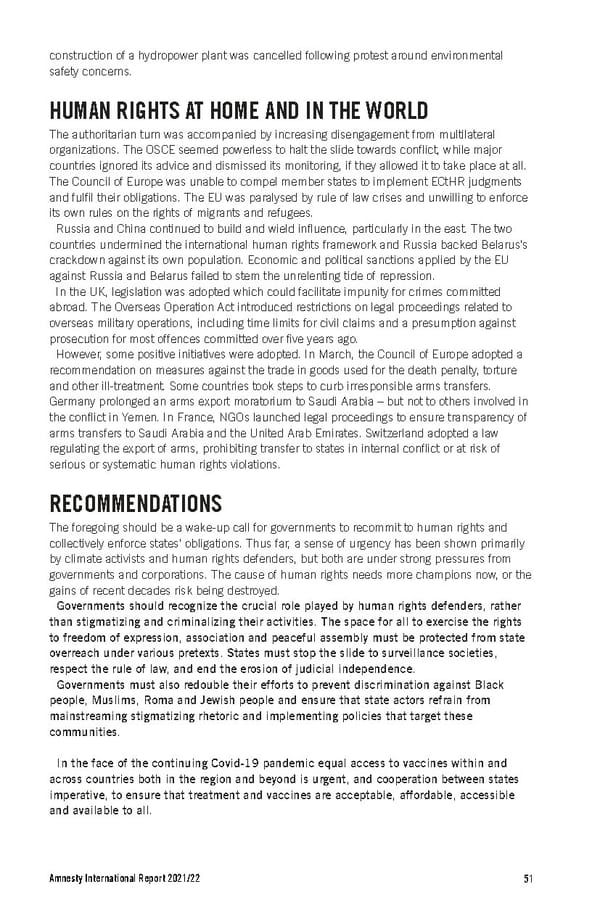 construction of a hydropower plant was cancelled following protest around environmental safety concerns.

HUMAN RIGHTS AT HOME AND IN THE WORLD

The authoritarian turn was accompanied by increasing disengagement from multilateral organizations. The OSCE seemed powerless to halt the slide towards conflict, while major countries ignored its advice and dismissed its monitoring, if they allowed it to take place at all. The Council of Europe was unable to compel member states to implement ECtHR judgments and fulfil their obligations. The EU was paralysed by rule of law crises and unwilling to enforce its own rules on the rights of migrants and refugees.

Russia and China continued to build and wield influence, particularly in the east. The two countries undermined the international human rights framework and Russia backed Belarus's crackdown against its own population. Economic and political sanctions applied by the EU against Russia and Belarus failed to stem the unrelenting tide of repression.

In the UK, legislation was adopted which could facilitate impunity for crimes committed abroad. The Overseas Operation Act introduced restrictions on legal proceedings related to overseas military operations, including time limits for civil claims and a presumption against prosecution for most offences committed over five years ago.

However, some positive initiatives were adopted. In March, the Council of Europe adopted a recommendation on measures against the trade in goods used for the death penalty, torture and other ill-treatment. Some countries took steps to curb irresponsible arms transfers. Germany prolonged an arms export moratorium to Saudi Arabia – but not to others involved in the conflict in Yemen. In France, NGOs launched legal proceedings to ensure transparency of arms transfers to Saudi Arabia and the United Arab Emirates. Switzerland adopted a law regulating the export of arms, prohibiting transfer to states in internal conflict or at risk of serious or systematic human rights violations.

RECOMMENDATIONS

The foregoing should be a wake-up call for governments to recommit to human rights and collectively enforce states' obligations. Thus far, a sense of urgency has been shown primarily by climate activists and human rights defenders, but both are under strong pressures from governments and corporations. The cause of human rights needs more champions now, or the gains of recent decades risk being destroyed.

Governments should recognize the crucial role played by human rights defenders, rather than stigmatizing and criminalizing their activities. The space for all to exercise the rights to freedom of expression, association and peaceful assembly must be protected from state overreach under various pretexts. States must stop the slide to surveillance societies, respect the rule of law, and end the erosion of judicial independence.

Governments must also redouble their efforts to prevent discrimination against Black people, Muslims, Roma and Jewish people and ensure that state actors refrain from mainstreaming stigmatizing rhetoric and implementing policies that target these communities.

In the face of the continuing Covid-19 pandemic equal access to vaccines within and across countries both in the region and beyond is urgent, and cooperation between states imperative, to ensure that treatment and vaccines are acceptable, affordable, accessible and available to all.

Amnesty International Report 2021/22 51